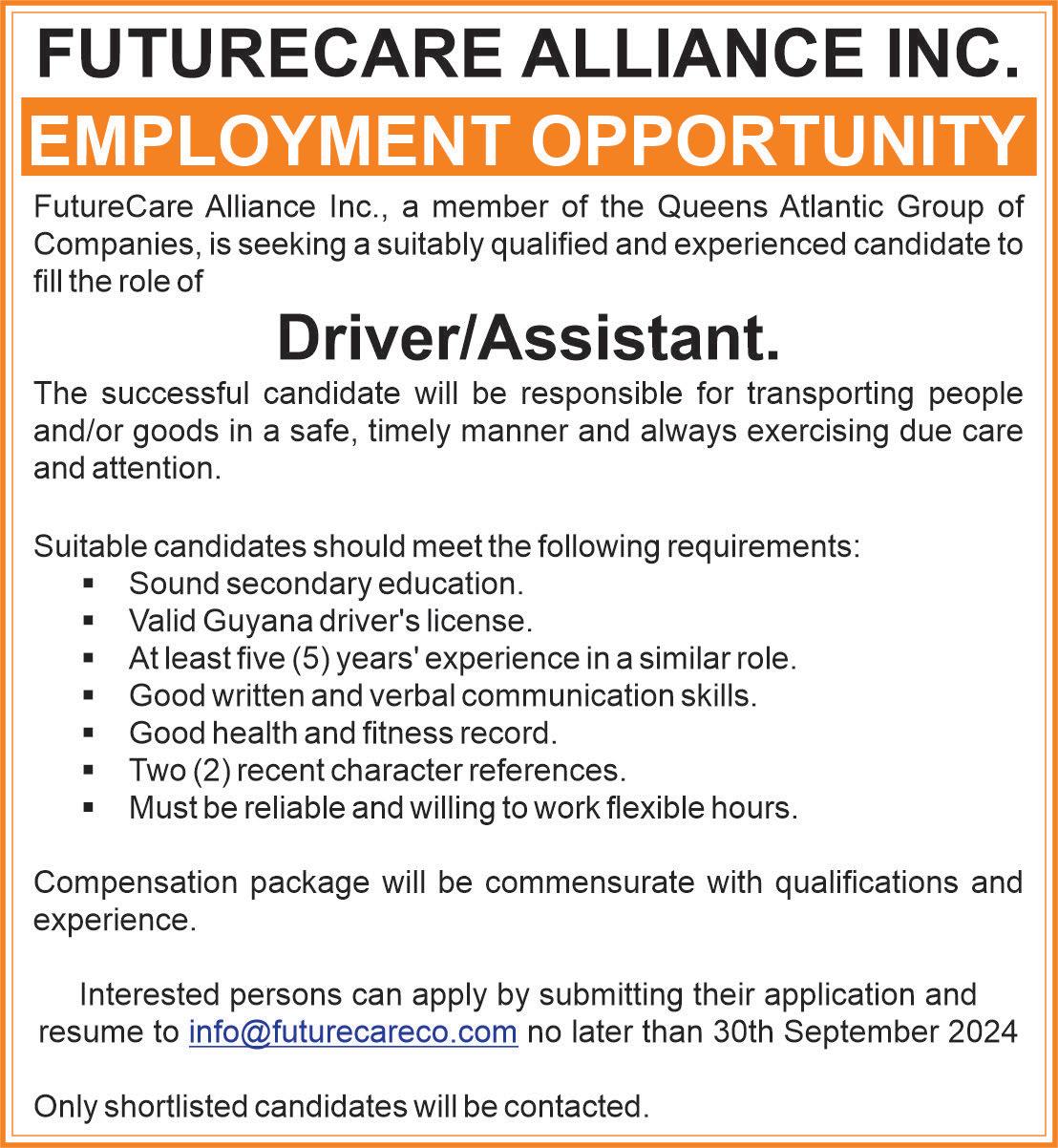 FUTURECARE ALLIANCE INC.

EMPLOYMENT OPPORTUNITY

FutureCare Alliance Inc., a member of the Queens Atlantic Group of Companies, is seeking a suitably qualified and experienced candidate to fill the role of

Driver/Assistant.

The successful candidate will be responsible for transporting people and/or goods in a safe, timely manner and always exercising due care and attention.

Suitable candidates should meet the following requirements:
• Sound secondary education.
• Valid Guyana driver's license.
• At least five (5) years' experience in a similar role.
• Good written and verbal communication skills.
• Good health and fitness record.
• Two (2) recent character references.
• Must be reliable and willing to work flexible hours.

Compensation package will be commensurate with qualifications and experience.

Interested persons can apply by submitting their application and resume to info@futurecareco.com no later than 30th September 2024

Only shortlisted candidates will be contacted.